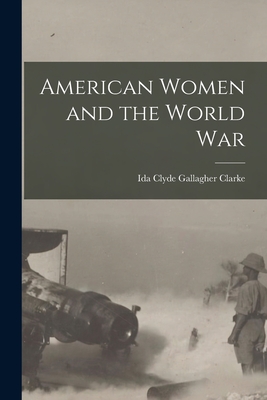 American Women and the World War

Ida Clyde Gallagher Clarke